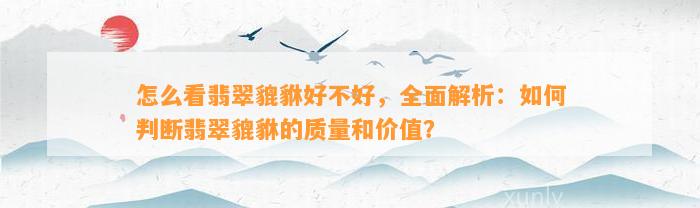 怎么看翡翠貔貅好不好，全面解析：如何判断翡翠貔貅的质量和价值？

xunly